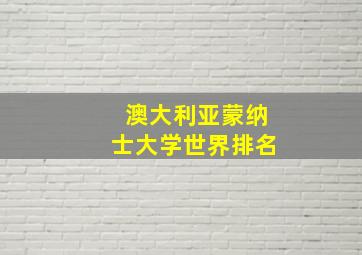 澳大利亚蒙纳士大学世界排名